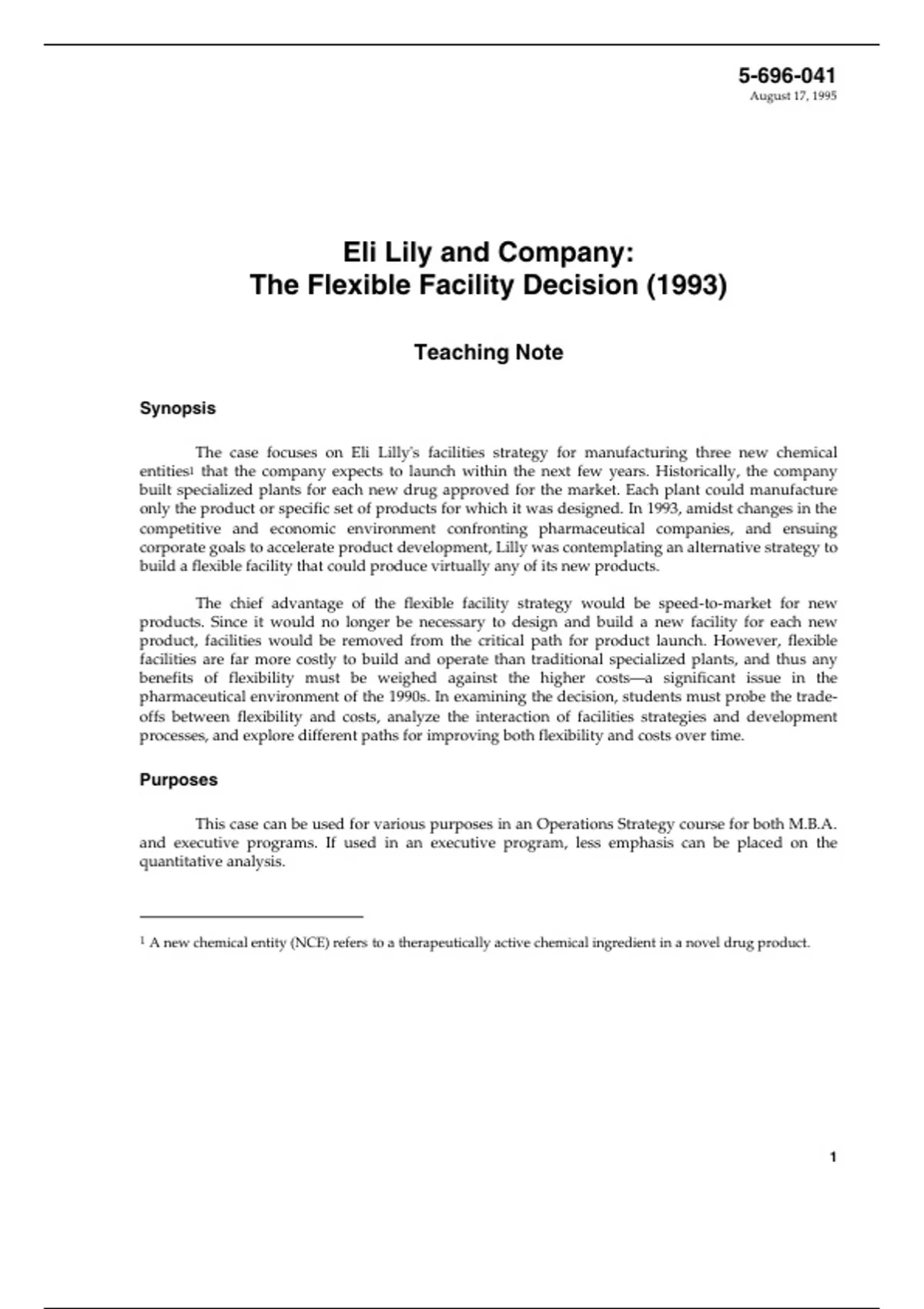 5-696-041
August 17, 1995

Eli Lily and Company:
The Flexible Facility Decision (1993)

Teaching Note

Synopsis

The case focuses on Eli Lilly's facilities strategy for manufacturing three new chemical entities$^{1}$ that the company expects to launch within the next few years. Historically, the company built specialized plants for each new drug approved for the market. Each plant could manufacture only the product or specific set of products for which it was designed. In 1993, amidst changes in the competitive and economic environment confronting pharmaceutical companies, and ensuing corporate goals to accelerate product development, Lilly was contemplating an alternative strategy to build a flexible facility that could produce virtually any of its new products.

The chief advantage of the flexible facility strategy would be speed-to-market for new products. Since it would no longer be necessary to design and build a new facility for each new product, facilities would be removed from the critical path for product launch. However, flexible facilities are far more costly to build and operate than traditional specialized plants, and thus any benefits of flexibility must be weighed against the higher costs—a significant issue in the pharmaceutical environment of the 1990s. In examining the decision, students must probe the trade-offs between flexibility and costs, analyze the interaction of facilities strategies and development processes, and explore different paths for improving both flexibility and costs over time.

Purposes

This case can be used for various purposes in an Operations Strategy course for both M.B.A. and executive programs. If used in an executive program, less emphasis can be placed on the quantitative analysis.

$^{1}$ A new chemical entity (NCE) refers to a therapeutically active chemical ingredient in a novel drug product.

1